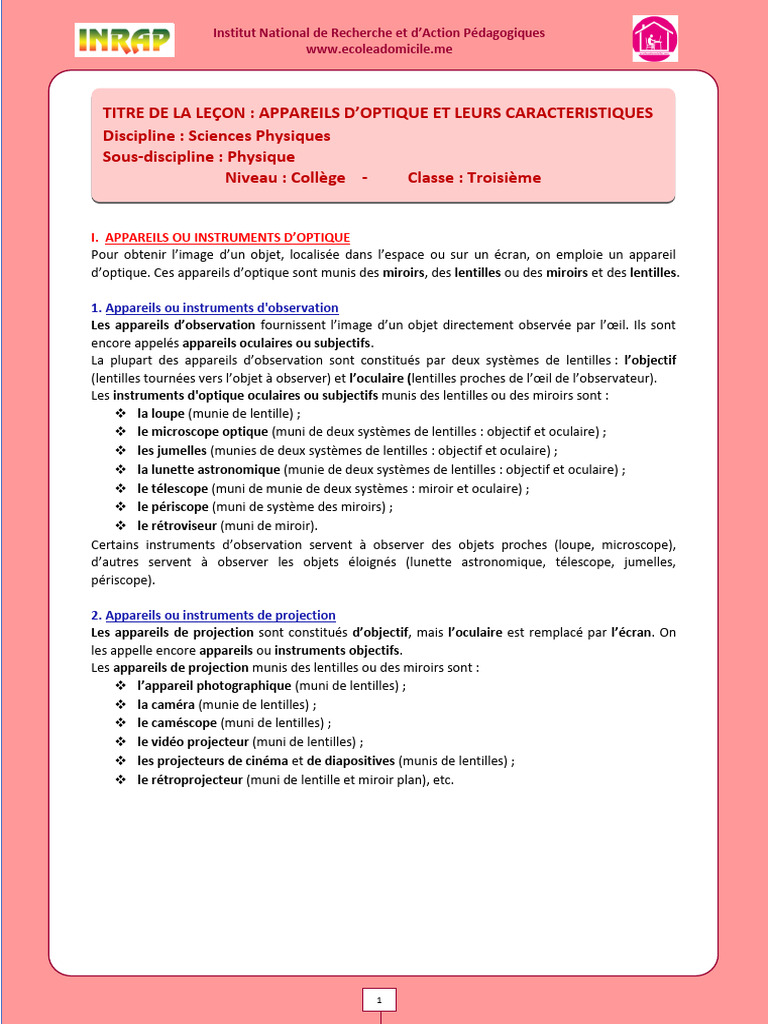 INRAP

Institut National de Recherche et d'Action Pédagogiques
www.ecoleadomicile.me

TITRE DE LA LEÇON : APPAREILS D'OPTIQUE ET LEURS CARACTERISTIQUES
Discipline : Sciences Physiques
Sous-discipline : Physique
Niveau : Collège - Classe : Troisième

I. APPAREILS OU INSTRUMENTS D'OPTIQUE
Pour obtenir l'image d'un objet, localisée dans l'espace ou sur un écran, on emploie un appareil d'optique. Ces appareils d'optique sont munis des miroirs, des lentilles ou des miroirs et des lentilles.

1. Appareils ou instruments d'observation
Les appareils d'observation fournissent l'image d'un objet directement observée par l'œil. Ils sont encore appelés appareils oculaires ou subjectifs.
La plupart des appareils d'observation sont constitués par deux systèmes de lentilles : l'objectif (lentilles tournées vers l'objet à observer) et l'oculaire (lentilles proches de l'œil de l'observateur).
Les instruments d'optique oculaires ou subjectifs munis des lentilles ou des miroirs sont :
❖ la loupe (munie de lentille) ;
❖ le microscope optique (muni de deux systèmes de lentilles : objectif et oculaire) ;
❖ les jumelles (munies de deux systèmes de lentilles : objectif et oculaire) ;
❖ la lunette astronomique (munie de deux systèmes de lentilles : objectif et oculaire) ;
❖ le télescope (muni de munie de deux systèmes : miroir et oculaire) ;
❖ le périscope (muni de système des miroirs) ;
❖ le rétroviseur (muni de miroir).
Certains instruments d'observation servent à observer des objets proches (loupe, microscope), d'autres servent à observer les objets éloignés (lunette astronomique, télescope, jumelles, périscope).

2. Appareils ou instruments de projection
Les appareils de projection sont constitués d'objectif, mais l'oculaire est remplacé par l'écran. On les appelle encore appareils ou instruments objectifs.
Les appareils de projection munis des lentilles ou des miroirs sont :
❖ l'appareil photographique (muni de lentilles) ;
❖ la caméra (munie de lentilles) ;
❖ le caméscope (muni de lentilles) ;
❖ le vidéo projecteur (muni de lentilles) ;
❖ les projecteurs de cinéma et de diapositives (munis de lentilles) ;
❖ le rétroprojecteur (muni de lentille et miroir plan), etc.

1